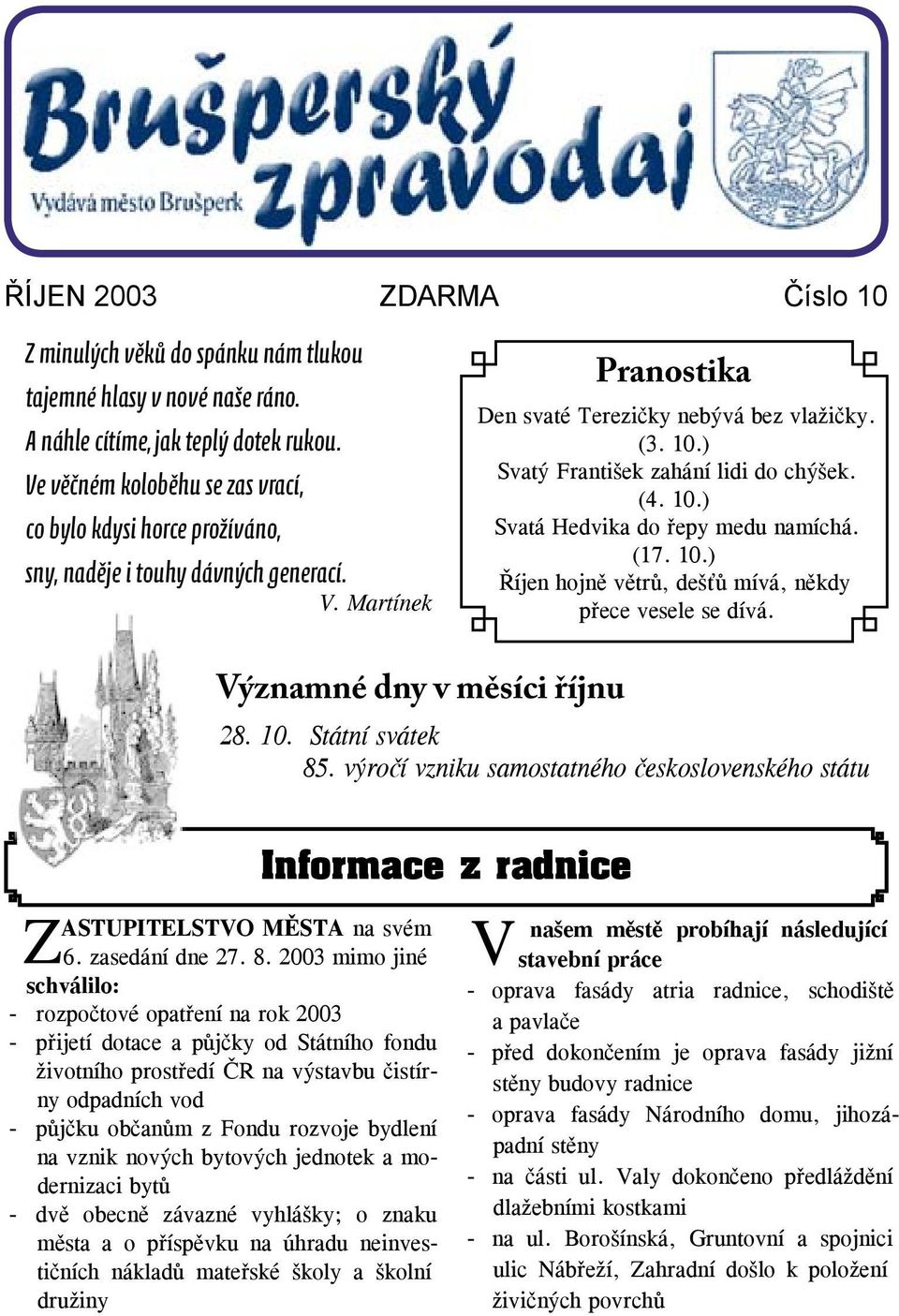 Brušperský zpravodaj

Vydává město Brušperk

ŘÍJEN 2003 ZDARMA Číslo 10

Z minulých věků do spánku nám tlukou
tajemné hlasy v nové naše ráno.
A náhle cítíme, jak teplý dotek rukou.
Ve věčném koloběhu se zas vrací,
co bylo kdysi horce prožíváno,
sny, naděje i touhy dávných generací.
V. Martínek

Pranostika

Den svaté Terezičky nebývá bez vlažičky. (3. 10.)
Svatý František zahání lidi do chýšek. (4. 10.)
Svatá Hedvika do řepy medu namíchá. (17. 10.)
Říjen hojně větrů, dešťů mívá, někdy přece vesele se dívá.

Významné dny v měsíci říjnu

28. 10. Státní svátek
85. výročí vzniku samostatného československého státu

Informace z radnice

ZASTUPITELSTVO MĚSTA na svém 6. zasedání dne 27. 8. 2003 mimo jiné schválilo:
- rozpočtové opatření na rok 2003
- přijetí dotace a půjčky od Státního fondu životního prostředí ČR na výstavbu čistírny odpadních vod
- půjčku občanům z Fondu rozvoje bydlení na vznik nových bytových jednotek a modernizaci bytů
- dvě obecně závazné vyhlášky; o znaku města a o příspěvku na úhradu neinvestičních nákladů mateřské školy a školní družiny

V našem městě probíhají následující stavební práce
- oprava fasády atria radnice, schodiště a pavlače
- před dokončením je oprava fasády jižní stěny budovy radnice
- oprava fasády Národního domu, jihozápadní stěny
- na části ul. Valy dokončeno předláždění dlažebními kostkami
- na ul. Borošínská, Gruntovní a spojnici ulic Nábřeží, Zahradní došlo k položení živičných povrchů